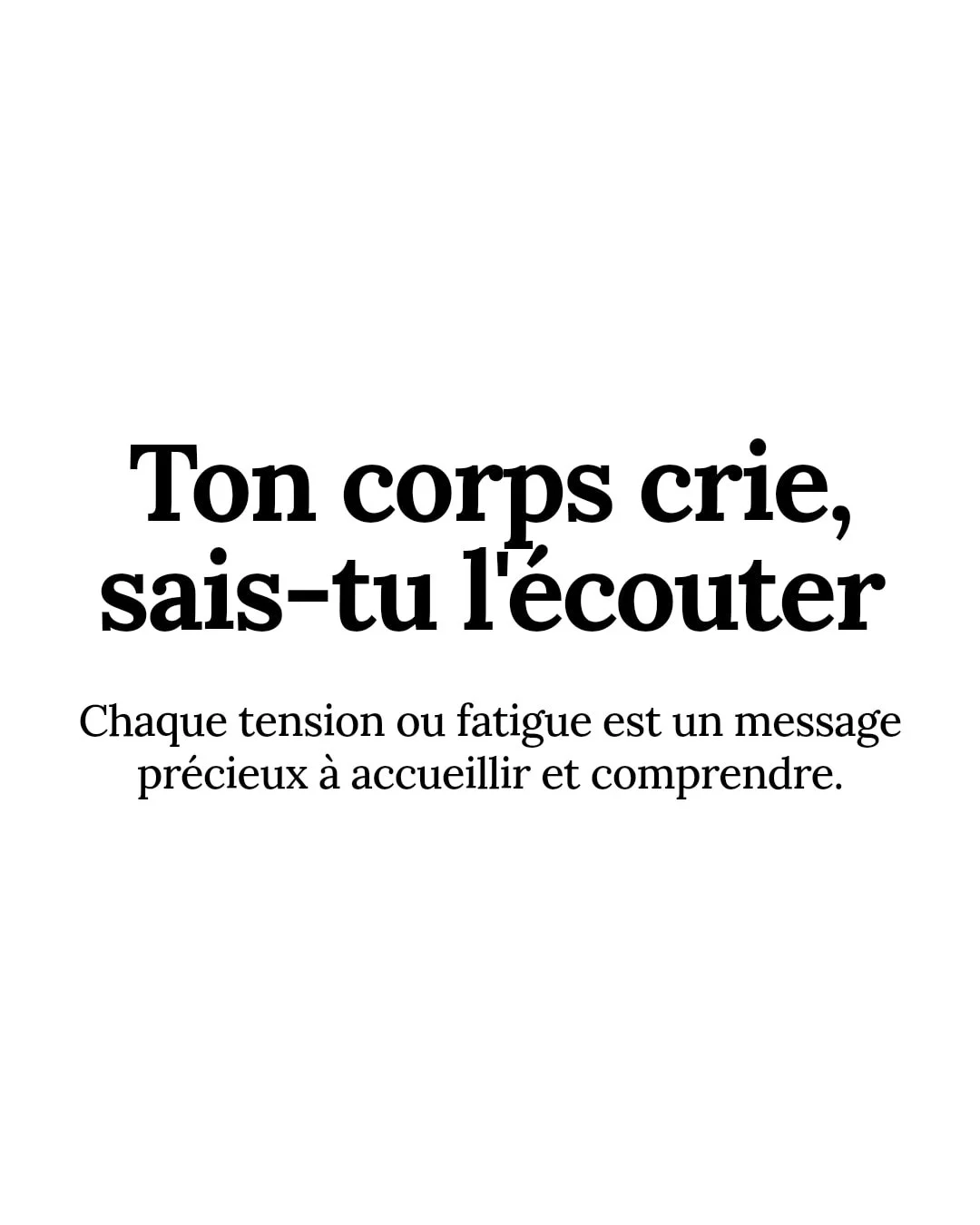 Ton corps crie, sais-tu l'écouter

Chaque tension ou fatigue est un message précieux à accueillir et comprendre.